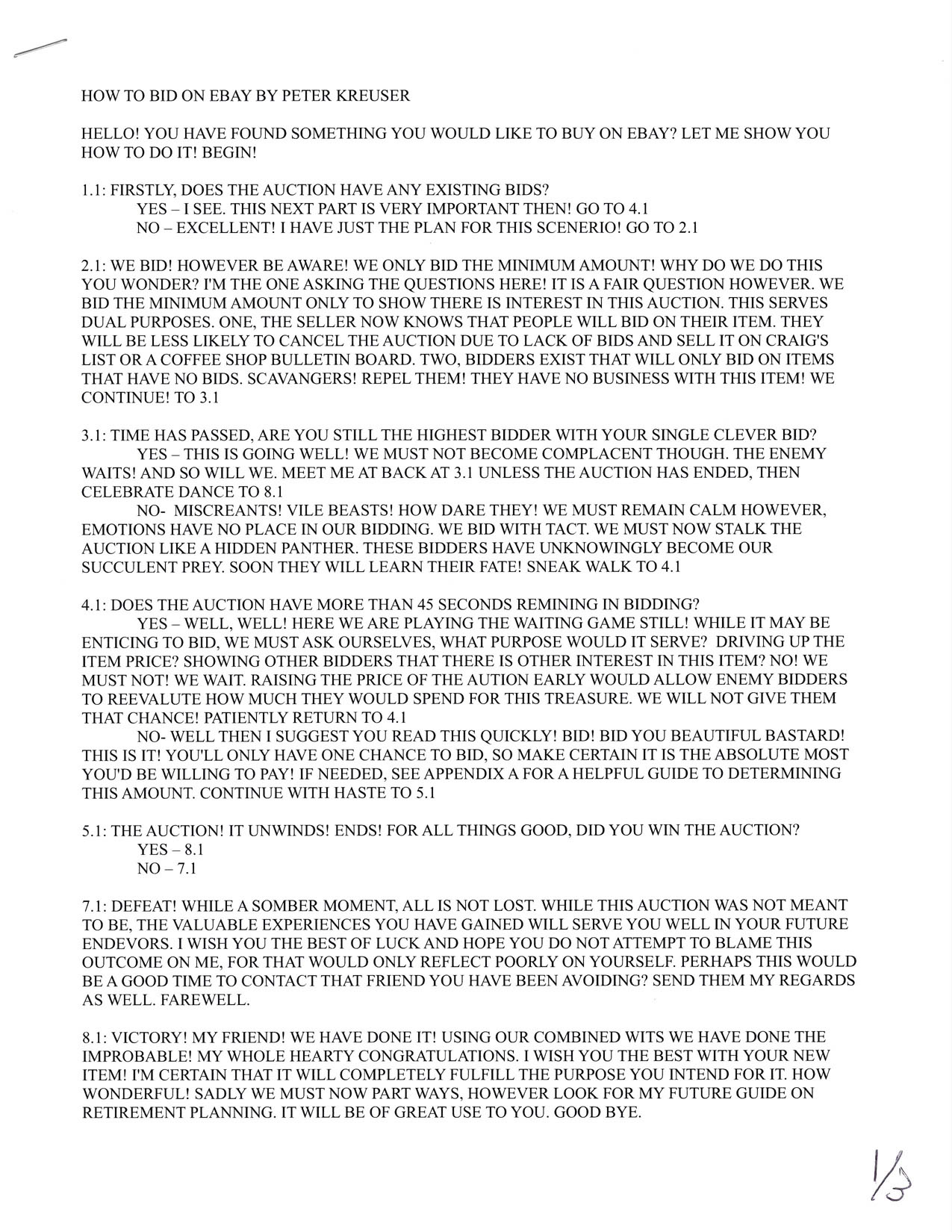 HOW TO BID ON EBAY BY PETER KREUSER

HELLO! YOU HAVE FOUND SOMETHING YOU WOULD LIKE TO BUY ON EBAY? LET ME SHOW YOU HOW TO DO IT! BEGIN!

1.1: FIRSTLY, DOES THE AUCTION HAVE ANY EXISTING BIDS?
YES – I SEE. THIS NEXT PART IS VERY IMPORTANT THEN! GO TO 4.1
NO – EXCELLENT! I HAVE JUST THE PLAN FOR THIS SCENERIO! GO TO 2.1

2.1: WE BID! HOWEVER BE AWARE! WE ONLY BID THE MINIMUM AMOUNT! WHY DO WE DO THIS YOU WONDER? I'M THE ONE ASKING THE QUESTIONS HERE! IT IS A FAIR QUESTION HOWEVER. WE BID THE MINIMUM AMOUNT ONLY TO SHOW THERE IS INTEREST IN THIS AUCTION. THIS SERVES DUAL PURPOSES. ONE, THE SELLER NOW KNOWS THAT PEOPLE WILL BID ON THEIR ITEM. THEY WILL BE LESS LIKELY TO CANCEL THE AUCTION DUE TO LACK OF BIDS AND SELL IT ON CRAIG'S LIST OR A COFFEE SHOP BULLETIN BOARD. TWO, BIDDERS EXIST THAT WILL ONLY BID ON ITEMS THAT HAVE NO BIDS. SCAVANGERS! REPEL THEM! THEY HAVE NO BUSINESS WITH THIS ITEM! WE CONTINUE! TO 3.1

3.1: TIME HAS PASSED, ARE YOU STILL THE HIGHEST BIDDER WITH YOUR SINGLE CLEVER BID?
YES – THIS IS GOING WELL! WE MUST NOT BECOME COMPLACENT THOUGH. THE ENEMY WAITS! AND SO WILL WE. MEET ME AT BACK AT 3.1 UNLESS THE AUCTION HAS ENDED, THEN CELEBRATE DANCE TO 8.1
NO- MISCREANTS! VILE BEASTS! HOW DARE THEY! WE MUST REMAIN CALM HOWEVER, EMOTIONS HAVE NO PLACE IN OUR BIDDING. WE BID WITH TACT. WE MUST NOW STALK THE AUCTION LIKE A HIDDEN PANTHER. THESE BIDDERS HAVE UNKNOWINGLY BECOME OUR SUCCULENT PREY. SOON THEY WILL LEARN THEIR FATE! SNEAK WALK TO 4.1

4.1: DOES THE AUCTION HAVE MORE THAN 45 SECONDS REMINING IN BIDDING?
YES – WELL, WELL! HERE WE ARE PLAYING THE WAITING GAME STILL! WHILE IT MAY BE ENTICING TO BID, WE MUST ASK OURSELVES, WHAT PURPOSE WOULD IT SERVE? DRIVING UP THE ITEM PRICE? SHOWING OTHER BIDDERS THAT THERE IS OTHER INTEREST IN THIS ITEM? NO! WE MUST NOT! WE WAIT. RAISING THE PRICE OF THE AUTION EARLY WOULD ALLOW ENEMY BIDDERS TO REEVALUTE HOW MUCH THEY WOULD SPEND FOR THIS TREASURE. WE WILL NOT GIVE THEM THAT CHANCE! PATIENTLY RETURN TO 4.1
NO- WELL THEN I SUGGEST YOU READ THIS QUICKLY! BID! BID YOU BEAUTIFUL BASTARD! THIS IS IT! YOU'LL ONLY HAVE ONE CHANCE TO BID, SO MAKE CERTAIN IT IS THE ABSOLUTE MOST YOU'D BE WILLING TO PAY! IF NEEDED, SEE APPENDIX A FOR A HELPFUL GUIDE TO DETERMINING THIS AMOUNT. CONTINUE WITH HASTE TO 5.1

5.1: THE AUCTION! IT UNWINDS! ENDS! FOR ALL THINGS GOOD, DID YOU WIN THE AUCTION?
YES – 8.1
NO – 7.1

7.1: DEFEAT! WHILE A SOMBER MOMENT, ALL IS NOT LOST. WHILE THIS AUCTION WAS NOT MEANT TO BE, THE VALUABLE EXPERIENCES YOU HAVE GAINED WILL SERVE YOU WELL IN YOUR FUTURE ENDEVORS. I WISH YOU THE BEST OF LUCK AND HOPE YOU DO NOT ATTEMPT TO BLAME THIS OUTCOME ON ME, FOR THAT WOULD ONLY REFLECT POORLY ON YOURSELF. PERHAPS THIS WOULD BE A GOOD TIME TO CONTACT THAT FRIEND YOU HAVE BEEN AVOIDING? SEND THEM MY REGARDS AS WELL. FAREWELL.

8.1: VICTORY! MY FRIEND! WE HAVE DONE IT! USING OUR COMBINED WITS WE HAVE DONE THE IMPROBABLE! MY WHOLE HEARTY CONGRATULATIONS. I WISH YOU THE BEST WITH YOUR NEW ITEM! I'M CERTAIN THAT IT WILL COMPLETELY FULFILL THE PURPOSE YOU INTEND FOR IT. HOW WONDERFUL! SADLY WE MUST NOW PART WAYS, HOWEVER LOOK FOR MY FUTURE GUIDE ON RETIREMENT PLANNING. IT WILL BE OF GREAT USE TO YOU. GOOD BYE.

1/3